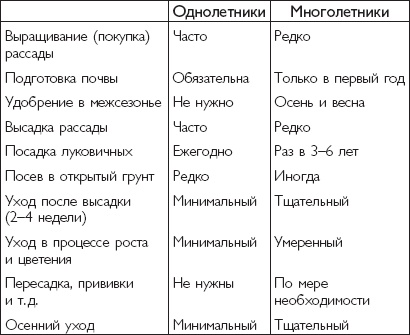 | | Однолетники | Многолетники |
|---|---|---|
| Выращивание (покупка) рассады | Часто | Редко |
| Подготовка почвы | Обязательна | Только в первый год |
| Удобрение в межсезонье | Не нужно | Осень и весна |
| Высадка рассады | Часто | Редко |
| Посадка луковичных | Ежегодно | Раз в 3–6 лет |
| Посев в открытый грунт | Редко | Иногда |
| Уход после высадки (2–4 недели) | Минимальный | Тщательный |
| Уход в процессе роста и цветения | Минимальный | Умеренный |
| Пересадка, прививки и т. д. | Не нужны | По мере необходимости |
| Осенний уход | Минимальный | Тщательный |